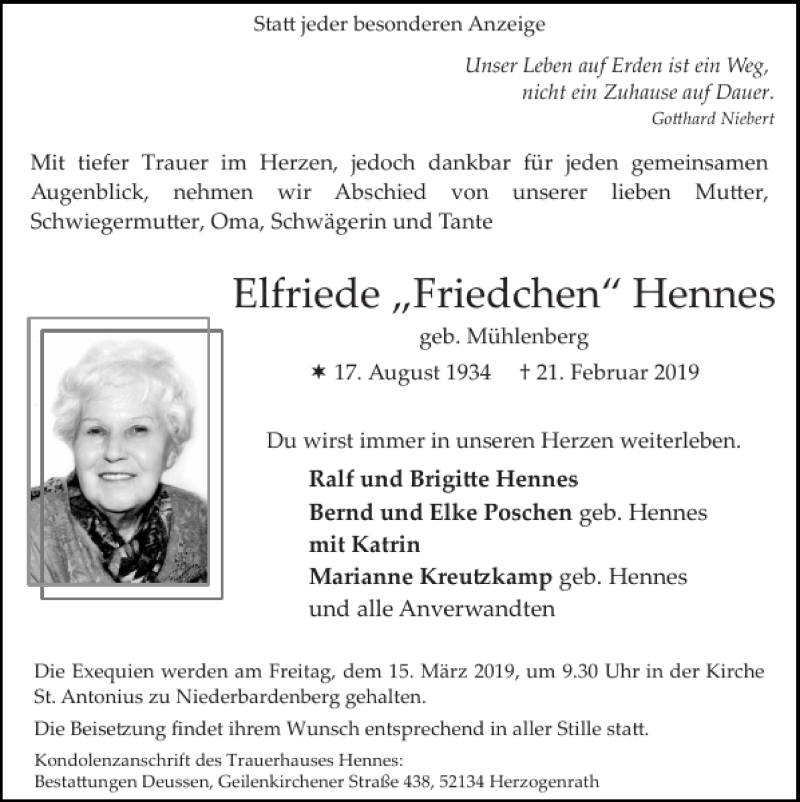 Statt jeder besonderen Anzeige

Unser Leben auf Erden ist ein Weg,
nicht ein Zuhause auf Dauer.
Gotthard Niebert

Mit tiefer Trauer im Herzen, jedoch dankbar für jeden gemeinsamen Augenblick, nehmen wir Abschied von unserer lieben Mutter, Schwiegermutter, Oma, Schwägerin und Tante

Elfriede „Friedchen“ Hennes
geb. Mühlenberg
✶ 17. August 1934 † 21. Februar 2019

Du wirst immer in unseren Herzen weiterleben.

Ralf und Brigitte Hennes
Bernd und Elke Poschen geb. Hennes
mit Katrin
Marianne Kreutzkamp geb. Hennes
und alle Anverwandten

Die Exequien werden am Freitag, dem 15. März 2019, um 9.30 Uhr in der Kirche St. Antonius zu Niederbardenberg gehalten.

Die Beisetzung findet ihrem Wunsch entsprechend in aller Stille statt.

Kondolenzanschrift des Trauerhauses Hennes:
Bestattungen Deussen, Geilenkirchener Straße 438, 52134 Herzogenrath